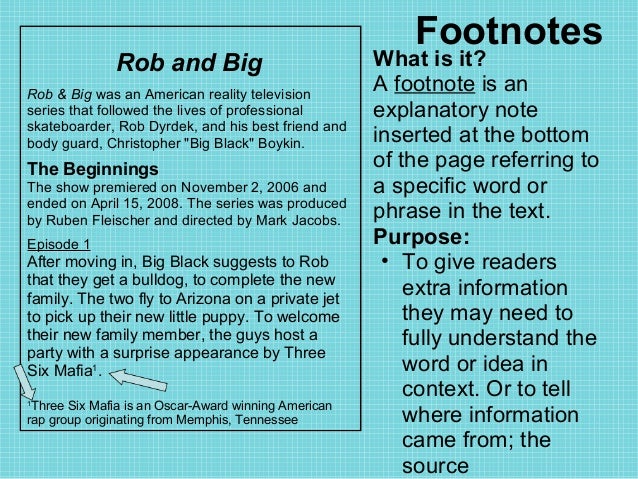 Footnotes

Rob and Big

Rob & Big was an American reality television series that followed the lives of professional skateboarder, Rob Dyrdek, and his best friend and body guard, Christopher "Big Black" Boykin.

The Beginnings
The show premiered on November 2, 2006 and ended on April 15, 2008. The series was produced by Ruben Fleischer and directed by Mark Jacobs.

Episode 1
After moving in, Big Black suggests to Rob that they get a bulldog, to complete the new family. The two fly to Arizona on a private jet to pick up their new little puppy. To welcome their new family member, the guys host a party with a surprise appearance by Three Six Mafia$^{1}$.

$^{1}$Three Six Mafia is an Oscar-Award winning American rap group originating from Memphis, Tennessee

What is it?
A footnote is an explanatory note inserted at the bottom of the page referring to a specific word or phrase in the text.

Purpose:
• To give readers extra information they may need to fully understand the word or idea in context. Or to tell where information came from; the source